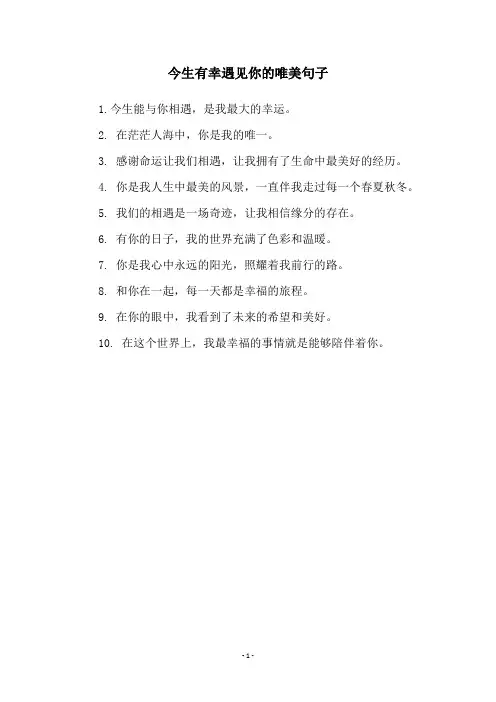 今生有幸遇见你的唯美句子

1. 今生能与你相遇，是我最大的幸运。

2. 在茫茫人海中，你是我的唯一。

3. 感谢命运让我们相遇，让我拥有了生命中最美好的经历。

4. 你是我人生中最美的风景，一直伴我走过每一个春夏秋冬。

5. 我们的相遇是一场奇迹，让我相信缘分的存在。

6. 有你的日子，我的世界充满了色彩和温暖。

7. 你是我心中永远的阳光，照耀着我前行的路。

8. 和你在一起，每一天都是幸福的旅程。

9. 在你的眼中，我看到了未来的希望和美好。

10. 在这个世界上，我最幸福的事情就是能够陪伴着你。

- 1 -